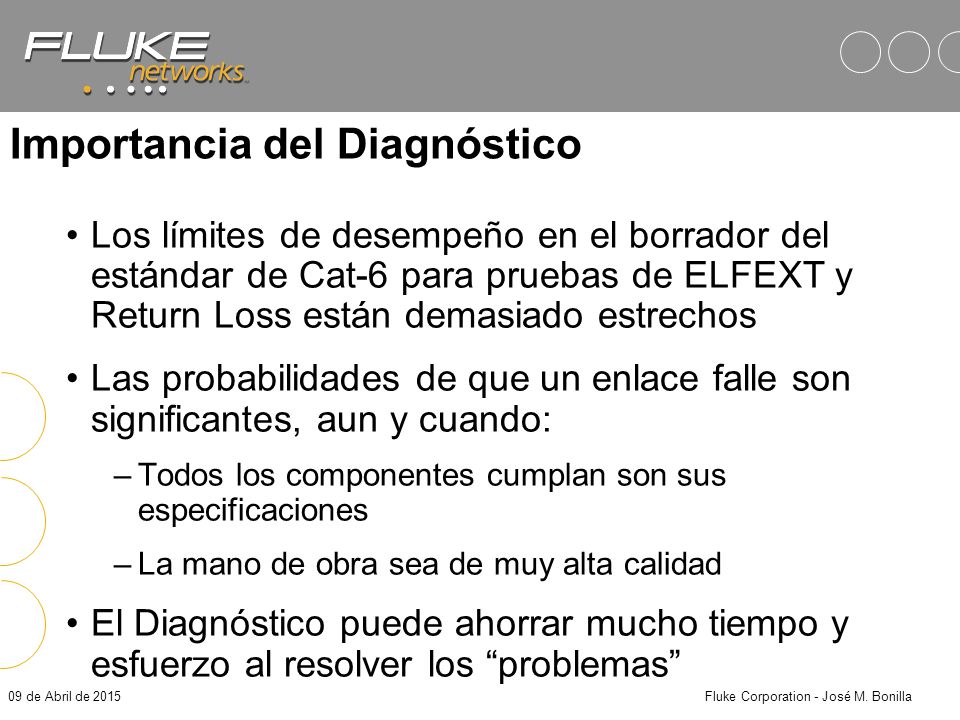 FLUKE networks.

Importancia del Diagnóstico

• Los límites de desempeño en el borrador del estándar de Cat-6 para pruebas de ELFEXT y Return Loss están demasiado estrechos

• Las probabilidades de que un enlace falle son significantes, aun y cuando:

– Todos los componentes cumplan son sus especificaciones

– La mano de obra sea de muy alta calidad

• El Diagnóstico puede ahorrar mucho tiempo y esfuerzo al resolver los “problemas”

09 de Abril de 2015

Fluke Corporation - José M. Bonilla